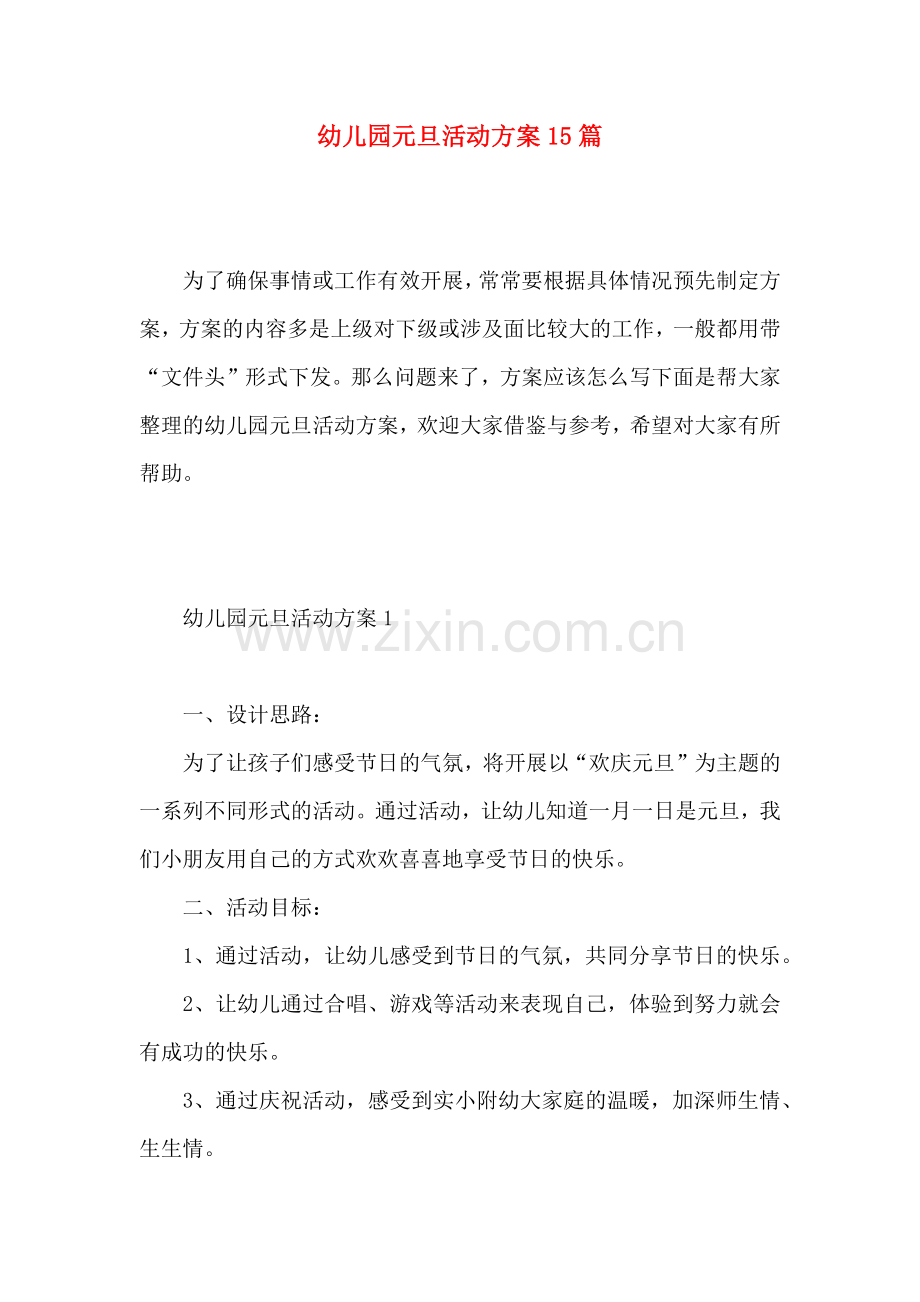 幼儿园元旦活动方案15篇

为了确保事情或工作有效开展，常常要根据具体情况预先制定方案，方案的内容多是上级对下级或涉及面比较大的工作，一般都用带“文件头”形式下发。那么问题来了，方案应该怎么写下面是帮大家整理的幼儿园元旦活动方案，欢迎大家借鉴与参考，希望对大家有所帮助。

幼儿园元旦活动方案1

www.zixin.com.cn

一、设计思路：

为了让孩子们感受节日的气氛，将开展以“欢庆元旦”为主题的一系列不同形式的活动。通过活动，让幼儿知道一月一日是元旦，我们小朋友用自己的方式欢欢喜喜地享受节日的快乐。

二、活动目标：

1、通过活动，让幼儿感受到节日的气氛，共同分享节日的快乐。

2、让幼儿通过合唱、游戏等活动来表现自己，体验到努力就会有成功的快乐。

3、通过庆祝活动，感受到实小附幼大家庭的温暖，加深师生情、生生情。